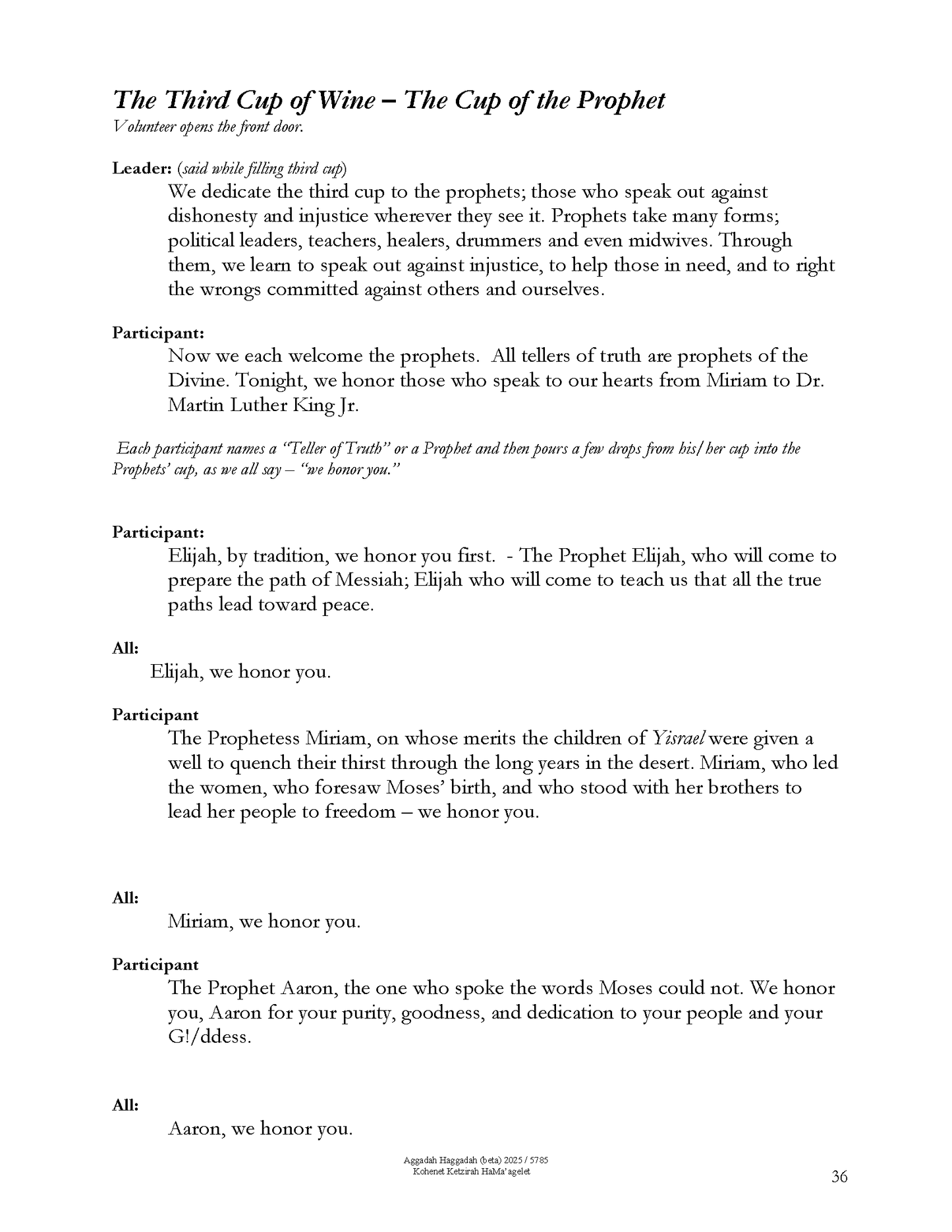 The Third Cup of Wine – The Cup of the Prophet
Volunteer opens the front door.

Leader: (said while filling third cup)
We dedicate the third cup to the prophets; those who speak out against dishonesty and injustice wherever they see it. Prophets take many forms; political leaders, teachers, healers, drummers and even midwives. Through them, we learn to speak out against injustice, to help those in need, and to right the wrongs committed against others and ourselves.

Participant:
Now we each welcome the prophets. All tellers of truth are prophets of the Divine. Tonight, we honor those who speak to our hearts from Miriam to Dr. Martin Luther King Jr.

Each participant names a "Teller of Truth" or a Prophet and then pours a few drops from his/her cup into the Prophets' cup, as we all say – "we honor you."

Participant:
Elijah, by tradition, we honor you first. - The Prophet Elijah, who will come to prepare the path of Messiah; Elijah who will come to teach us that all the true paths lead toward peace.

All:
Elijah, we honor you.

Participant
The Prophetess Miriam, on whose merits the children of Yisrael were given a well to quench their thirst through the long years in the desert. Miriam, who led the women, who foresaw Moses' birth, and who stood with her brothers to lead her people to freedom – we honor you.

All:
Miriam, we honor you.

Participant
The Prophet Aaron, the one who spoke the words Moses could not. We honor you, Aaron for your purity, goodness, and dedication to your people and your G!/ddess.

All:
Aaron, we honor you.

Aggadah Haggadah (beta) 2025 / 5785
Kohenet Ketzirah HaMa'agelet

36